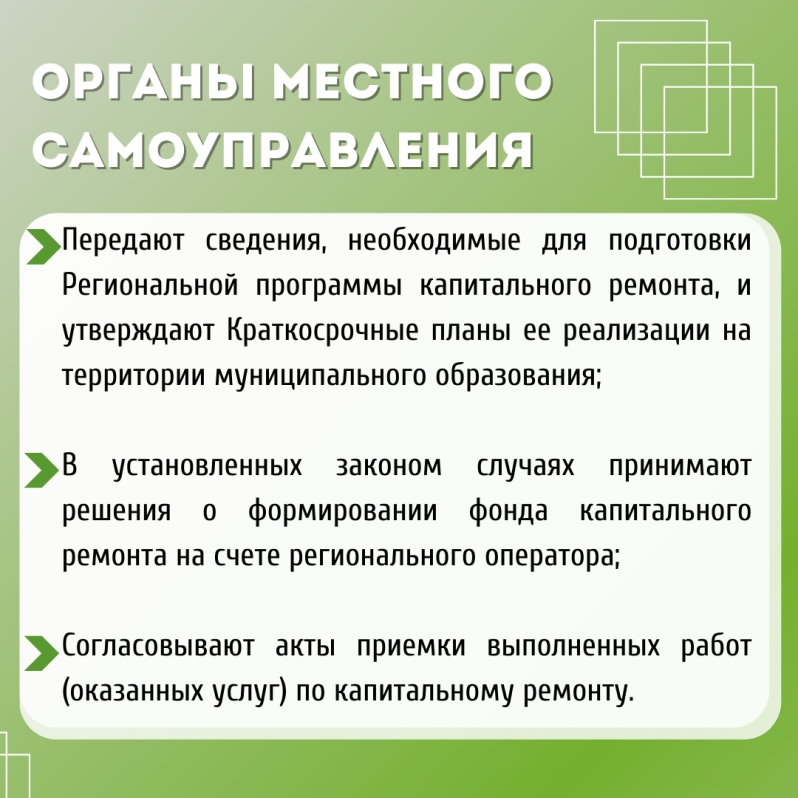 ОРГАНЫ МЕСТНОГО САМОУПРАВЛЕНИЯ

Передают сведения, необходимые для подготовки Региональной программы капитального ремонта, и утверждают Краткосрочные планы ее реализации на территории муниципального образования;

В установленных законом случаях принимают решения о формировании фонда капитального ремонта на счете регионального оператора;

Согласовывают акты приемки выполненных работ (оказанных услуг) по капитальному ремонту.